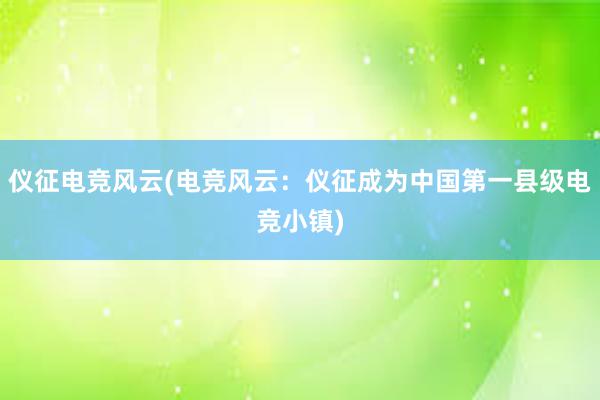 仪征电竞风云(电竞风云：仪征成为中国第一县级电竞小镇)